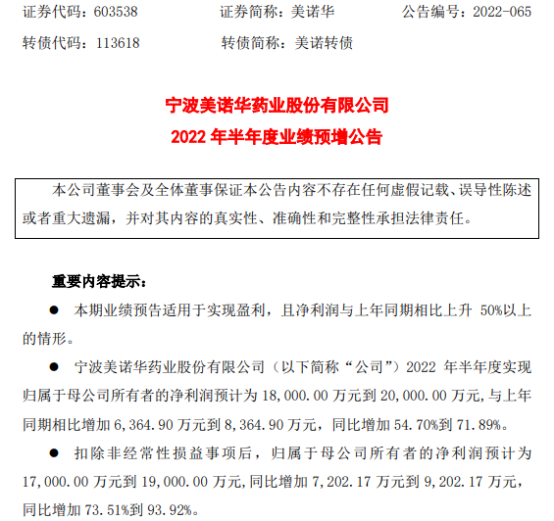 证券代码：603538　　证券简称：美诺华　　公告编号：2022-065

转债代码：113618　　转债简称：美诺转债

宁波美诺华药业股份有限公司
2022 年半年度业绩预增公告

本公司董事会及全体董事保证本公告内容不存在任何虚假记载、误导性陈述或者重大遗漏，并对其内容的真实性、准确性和完整性承担法律责任。

重要内容提示：

● 本期业绩预告适用于实现盈利，且净利润与上年同期相比上升 50%以上的情形。

● 宁波美诺华药业股份有限公司（以下简称“公司”）2022 年半年度实现归属于母公司所有者的净利润预计为 18,000.00 万元到 20,000.00 万元，与上年同期相比增加 6,364.90 万元到 8,364.90 万元，同比增加 54.70%到 71.89%。

● 扣除非经常性损益事项后，归属于母公司所有者的净利润预计为 17,000.00 万元到 19,000.00 万元，同比增加 7,202.17 万元到 9,202.17 万元，同比增加 73.51%到 93.92%。